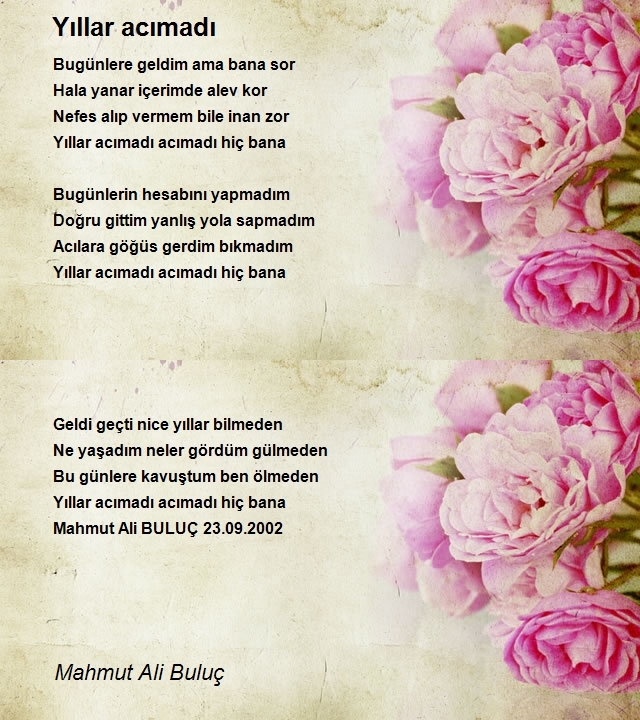 Yıllar acımadı

Bugünlere geldim ama bana sor
Hala yanar içerimde alev kor
Nefes alıp vermem bile inan zor
Yıllar acımadı acımadı hiç bana

Bugünlerin hesabını yapmadım
Doğru gittim yanlış yola sapmadım
Acılara göğüs gerdim bıkmadım
Yıllar acımadı acımadı hiç bana

Geldi geçti nice yıllar bilmeden
Ne yaşadım neler gördüm gülmeden
Bu günlere kavuştum ben ölmeden
Yıllar acımadı acımadı hiç bana
Mahmut Ali BULUÇ 23.09.2002

Mahmut Ali Buluç